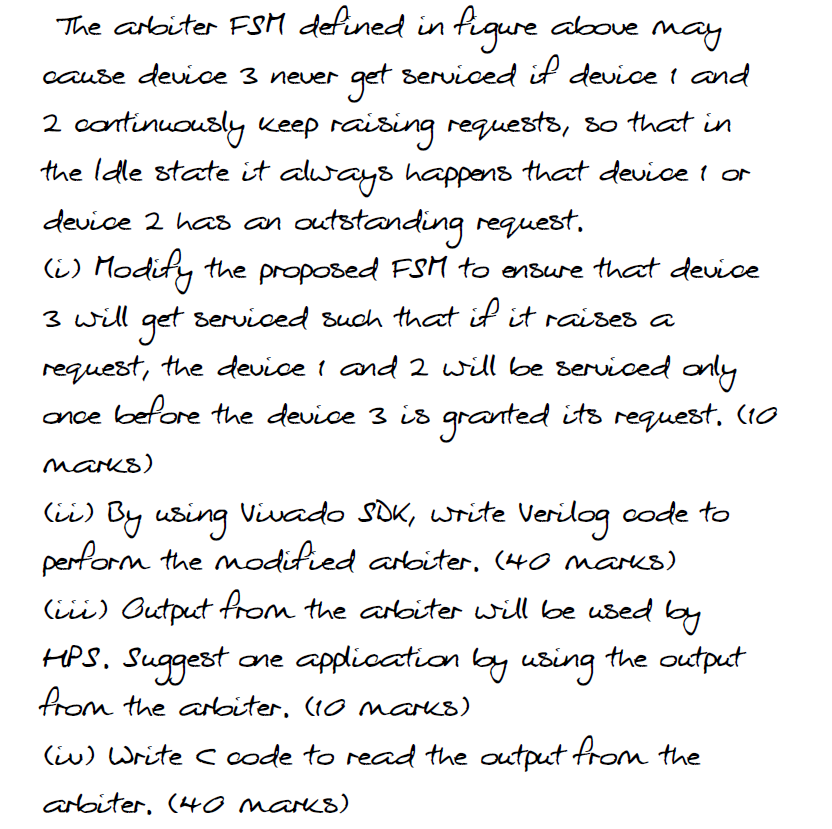 The arbiter FSM defined in figure above may cause device 3 never get serviced if device 1 and 2 continuously keep raising requests, so that in the Idle state it always happens that device 1 or device 2 has an outstanding request.
(i) Modify the proposed FSM to ensure that device 3 will get serviced such that if it raises a request, the device 1 and 2 will be serviced only once before the device 3 is granted its request. (10 marks)
(ii) By using Vivado SDK, write Verilog code to perform the modified arbiter. (40 marks)
(iii) Output from the arbiter will be used by HPS. Suggest one application by using the output from the arbiter. (10 marks)
(iv) Write C code to read the output from the arbiter. (40 marks)